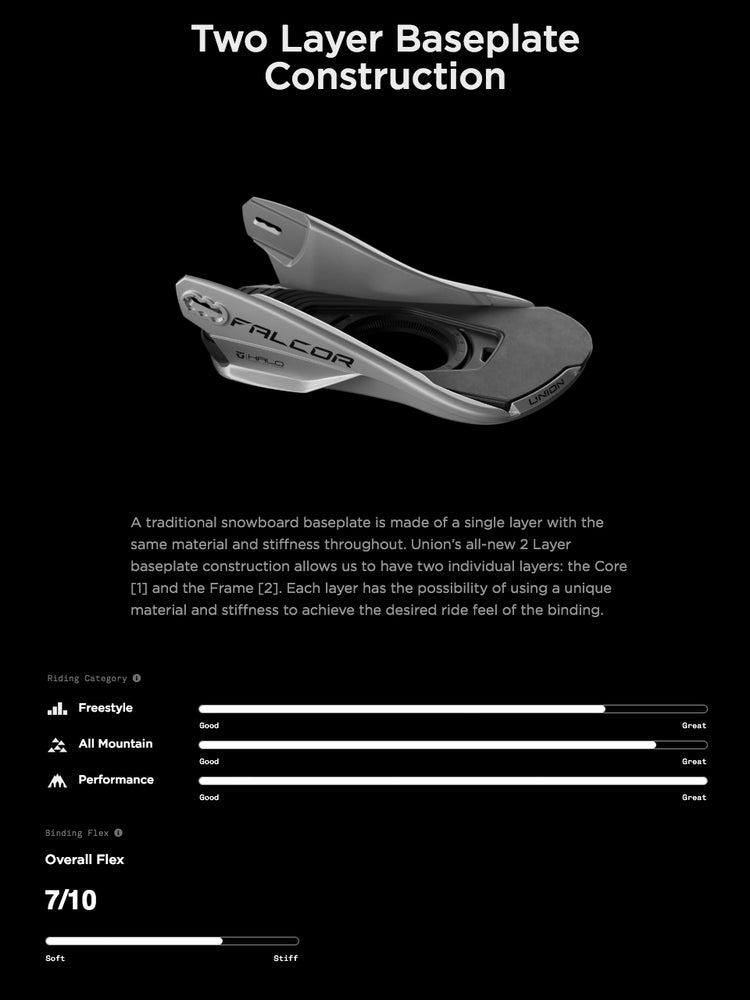 Two Layer Baseplate Construction

FALCOR
HALO
UNION

A traditional snowboard baseplate is made of a single layer with the same material and stiffness throughout. Union's all-new 2 Layer baseplate construction allows us to have two individual layers: the Core [1] and the Frame [2]. Each layer has the possibility of using a unique material and stiffness to achieve the desired ride feel of the binding.

Riding Category

Freestyle
Good Great

All Mountain
Good Great

Performance
Good Great

Binding Flex

Overall Flex

7/10

Soft Stiff